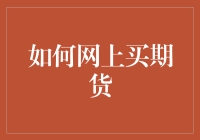 如何网上买期货